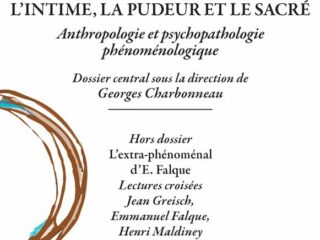 L'INTIME, LA PUDEUR ET LE SACRÉ

Anthropologie et psychopathologie phénoménologique

Dossier central sous la direction de Georges Charbonneau

Hors dossier
L'extra-phénoménal d'E. Falque
Lectures croisées
Jean Greisch,
Emmanuel Falque,
Henri Maldiney